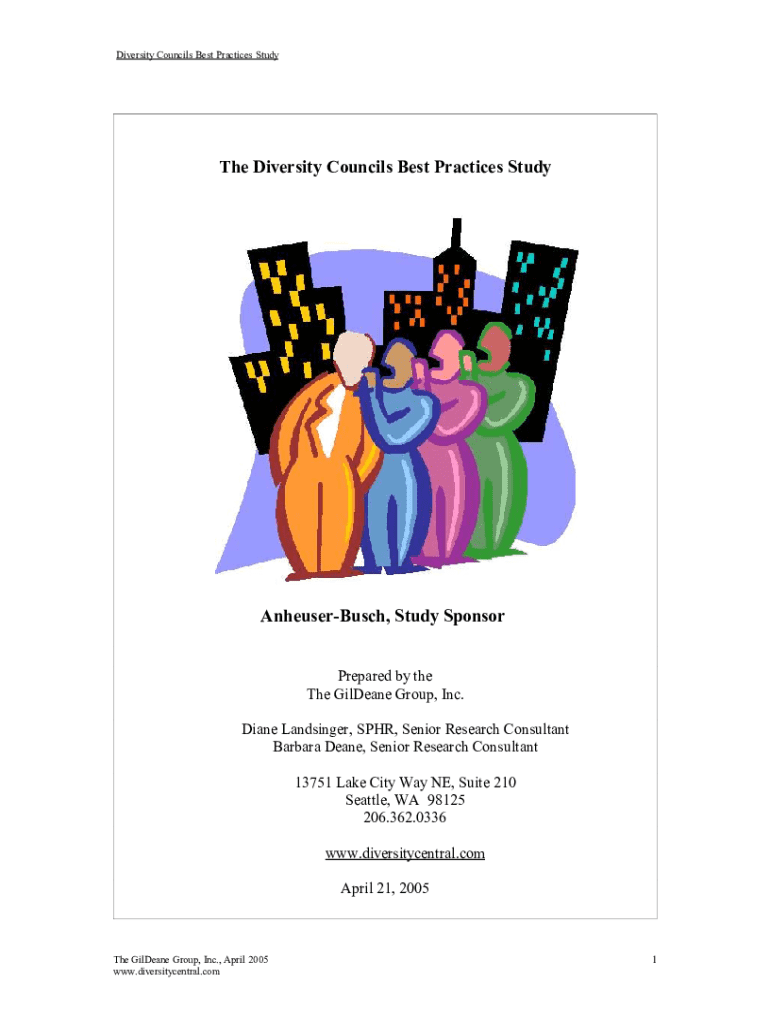 Diversity Councils Best Practices Study

The Diversity Councils Best Practices Study

Anheuser-Busch, Study Sponsor

Prepared by the
The GilDeane Group, Inc.

Diane Landsinger, SPHR, Senior Research Consultant
Barbara Deane, Senior Research Consultant

13751 Lake City Way NE, Suite 210
Seattle, WA 98125
206.362.0336

www.diversitycentral.com

April 21, 2005

The GilDeane Group, Inc., April 2005
www.diversitycentral.com

1